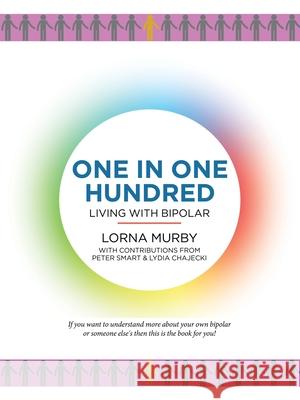 ONE IN ONE HUNDRED
LIVING WITH BIPOLAR

LORNA MURBY
WITH CONTRIBUTIONS FROM
PETER SMART & LYDIA CHAJECKI

If you want to understand more about your own bipolar or someone else's then this is the book for you!

Kraina Książek